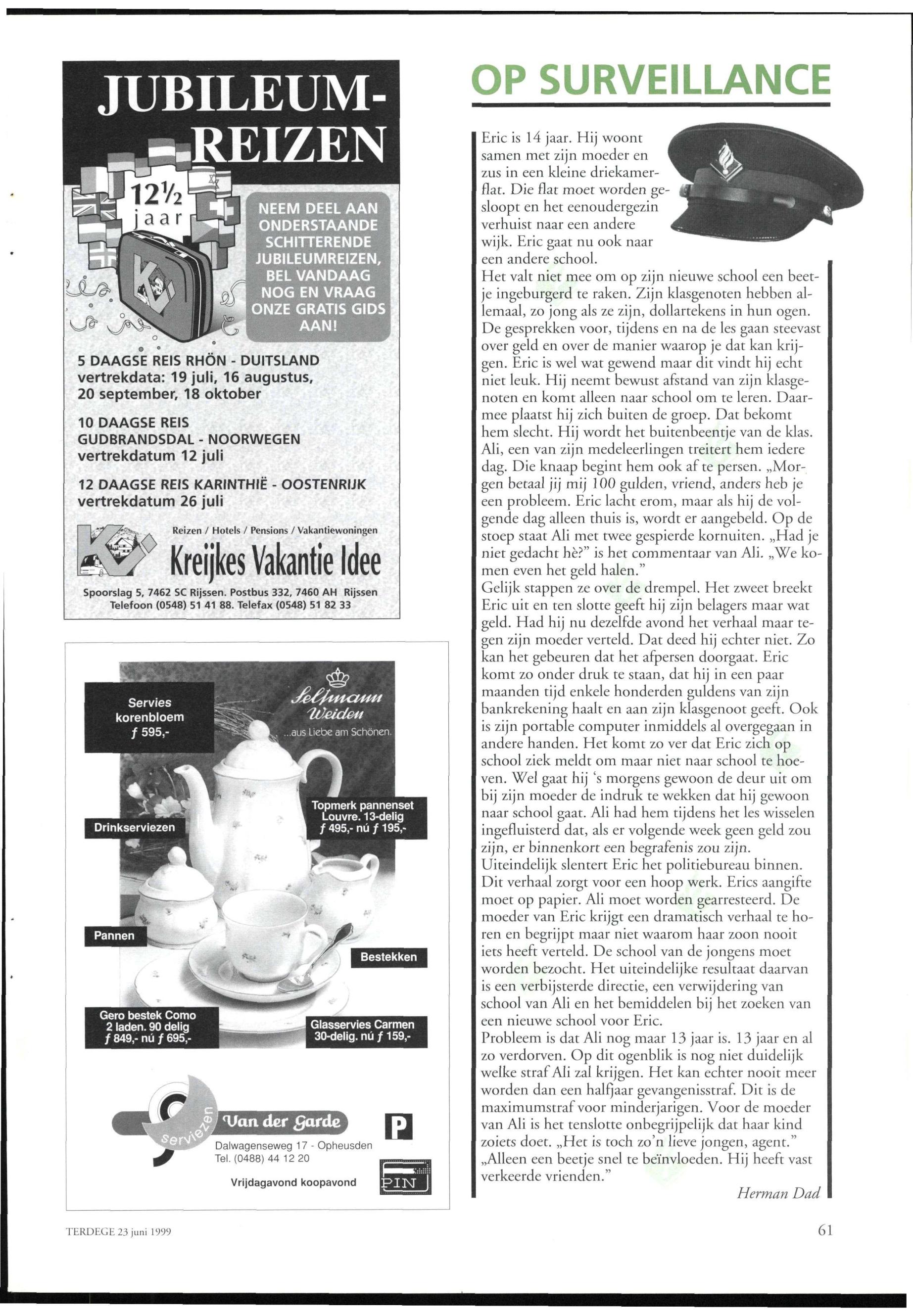 JUBILEUM-REIZEN

12½ jaar

NEEM DEEL AAN ONDERSTAANDE SCHITTERENDE JUBILEUMREIZEN, BEL VANDAAG NOG EN VRAAG ONZE GRATIS GIDS AAN!

5 DAAGSE REIS RHÖN - DUITSLAND
vertrekdata: 19 juli, 16 augustus, 20 september, 18 oktober

10 DAAGSE REIS GUDBRANDSDAL - NOORWEGEN
vertrekdatum 12 juli

12 DAAGSE REIS KARINTHIË - OOSTENRIJK
vertrekdatum 26 juli

Reizen / Hotels / Pensions / Vakantiewoningen
Kreijkes Vakantie Idee

Spoorslag 5, 7462 SC Rijssen. Postbus 332, 7460 AH Rijssen
Telefoon (0548) 51 41 88. Telefax (0548) 51 82 33

Servies korenbloem
ƒ 595,-

Seltmann Weiden
...aus Liebe am Schönen.

Drinkserviezen

Topmerk pannenset Louvre. 13-delig
ƒ 495,- nú ƒ 195,-

Pannen

Bestekken

Gero bestek Como 2 laden. 90 delig
ƒ 849,- nú ƒ 695,-

Glasservies Carmen 30-delig. nú ƒ 159,-

serviezen
Van der Garde
Dalwagenseweg 17 - Opheusden
Tel. (0488) 44 12 20
Vrijdagavond koopavond
P
PIN

OP SURVEILLANCE

Eric is 14 jaar. Hij woont samen met zijn moeder en zus in een kleine driekamerflat. Die flat moet worden gesloopt en het eenoudergezin verhuist naar een andere wijk. Eric gaat nu ook naar een andere school.
Het valt niet mee om op zijn nieuwe school een beetje ingeburgerd te raken. Zijn klasgenoten hebben allemaal, zo jong als ze zijn, dollartekens in hun ogen. De gesprekken voor, tijdens en na de les gaan steevast over geld en over de manier waarop je dat kan krijgen. Eric is wel wat gewend maar dit vindt hij echt niet leuk. Hij neemt bewust afstand van zijn klasgenoten en komt alleen naar school om te leren. Daarmee plaatst hij zich buiten de groep. Dat bekomt hem slecht. Hij wordt het buitenbeentje van de klas. Ali, een van zijn medeleerlingen treitert hem iedere dag. Die knaap begint hem ook af te persen. „Morgen betaal jij mij 100 gulden, vriend, anders heb je een probleem. Eric lacht erom, maar als hij de volgende dag alleen thuis is, wordt er aangebeld. Op de stoep staat Ali met twee gespierde kornuiten. „Had je niet gedacht hè?" is het commentaar van Ali. „We komen even het geld halen."
Gelijk stappen ze over de drempel. Het zweet breekt Eric uit en ten slotte geeft hij zijn belagers maar wat geld. Had hij nu dezelfde avond het verhaal maar tegen zijn moeder verteld. Dat deed hij echter niet. Zo kan het gebeuren dat het afpersen doorgaat. Eric komt zo onder druk te staan, dat hij in een paar maanden tijd enkele honderden guldens van zijn bankrekening haalt en aan zijn klasgenoot geeft. Ook is zijn portable computer inmiddels al overgegaan in andere handen. Het komt zo ver dat Eric zich op school ziek meldt om maar niet naar school te hoeven. Wel gaat hij 's morgens gewoon de deur uit om bij zijn moeder de indruk te wekken dat hij gewoon naar school gaat. Ali had hem tijdens het les wisselen ingefluisterd dat, als er volgende week geen geld zou zijn, er binnenkort een begrafenis zou zijn.
Uiteindelijk slentert Eric het politiebureau binnen. Dit verhaal zorgt voor een hoop werk. Erics aangifte moet op papier. Ali moet worden gearresteerd. De moeder van Eric krijgt een dramatisch verhaal te horen en begrijpt maar niet waarom haar zoon nooit iets heeft verteld. De school van de jongens moet worden bezocht. Het uiteindelijke resultaat daarvan is een verbijsterde directie, een verwijdering van school van Ali en het bemiddelen bij het zoeken van een nieuwe school voor Eric.
Probleem is dat Ali nog maar 13 jaar is. 13 jaar en al zo verdorven. Op dit ogenblik is nog niet duidelijk welke straf Ali zal krijgen. Het kan echter nooit meer worden dan een halfjaar gevangenisstraf. Dit is de maximumstraf voor minderjarigen. Voor de moeder van Ali is het tenslotte onbegrijpelijk dat haar kind zoiets doet. „Het is toch zo'n lieve jongen, agent." „Alleen een beetje snel te beïnvloeden. Hij heeft vast verkeerde vrienden."
Herman Dad

TERDEGE 23 juni 1999
61